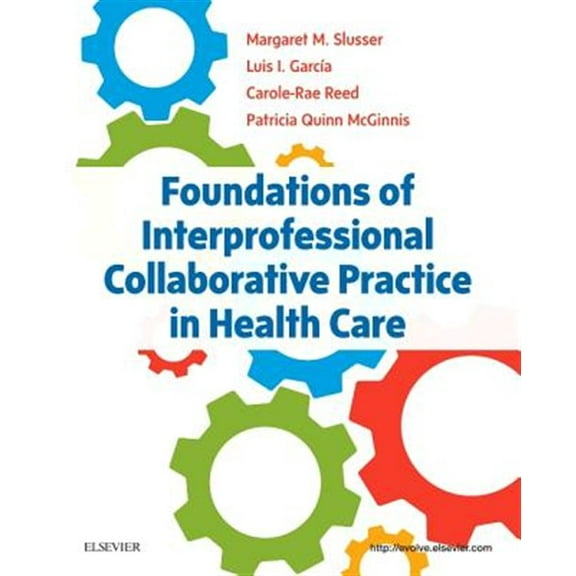 Margaret M. Slusser
Luis I. García
Carole-Rae Reed
Patricia Quinn McGinnis

Foundations of Interprofessional Collaborative Practice in Health Care

ELSEVIER

http://evolve.elsevier.com